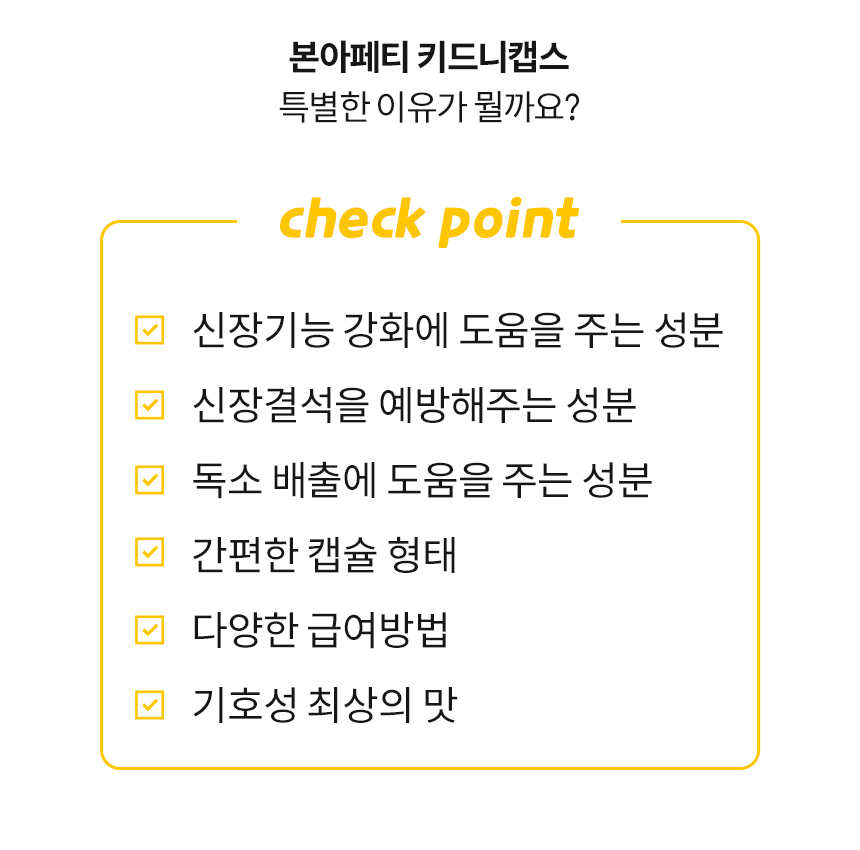 본아페티 키드니캡스
특별한 이유가 뭘까요?

check point

신장기능 강화에 도움을 주는 성분

신장결석을 예방해주는 성분

독소 배출에 도움을 주는 성분

간편한 캡슐 형태

다양한 급여방법

기호성 최상의 맛